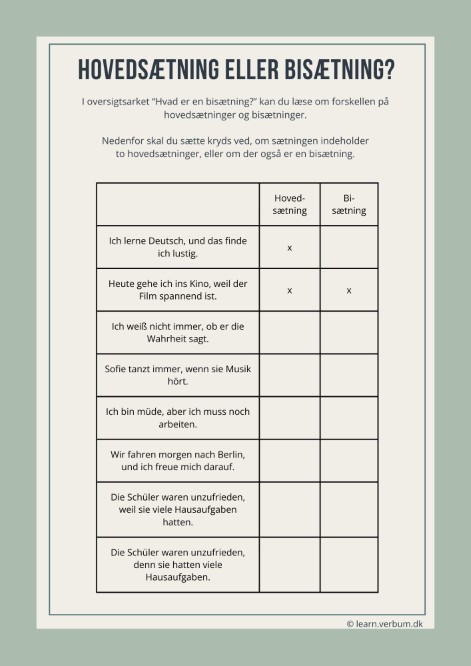 HOVEDSÆTNING ELLER BISÆTNING?

I oversigtsarket "Hvad er en bisætning?" kan du læse om forskellen på hovedsætninger og bisætninger.

Nedenfor skal du sætte kryds ved, om sætningen indeholder to hovedsætninger, eller om der også er en bisætning.

| | Hovedsætning | Bisætning |
|---|---|---|
| Ich lerne Deutsch, und das finde ich lustig. | x | |
| Heute gehe ich ins Kino, weil der Film spannend ist. | x | x |
| Ich weiß nicht immer, ob er die Wahrheit sagt. | | |
| Sofie tanzt immer, wenn sie Musik hört. | | |
| Ich bin müde, aber ich muss noch arbeiten. | | |
| Wir fahren morgen nach Berlin, und ich freue mich darauf. | | |
| Die Schüler waren unzufrieden, weil sie viele Hausaufgaben hatten. | | |
| Die Schüler waren unzufrieden, denn sie hatten viele Hausaufgaben. | | |

© learn.verbum.dk